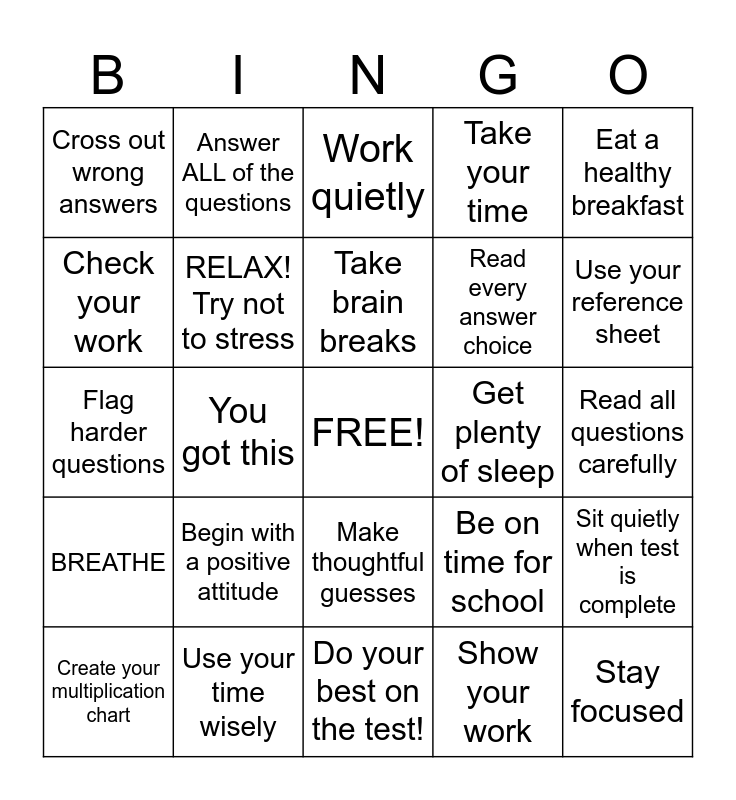 | B | I | N | G | O |
|---|---|---|---|---|
| Cross out wrong answers | Answer ALL of the questions | Work quietly | Take your time | Eat a healthy breakfast |
| Check your work | RELAX! Try not to stress | Take brain breaks | Read every answer choice | Use your reference sheet |
| Flag harder questions | You got this | FREE! | Get plenty of sleep | Read all questions carefully |
| BREATHE | Begin with a positive attitude | Make thoughtful guesses | Be on time for school | Sit quietly when test is complete |
| Create your multiplication chart | Use your time wisely | Do your best on the test! | Show your work | Stay focused |